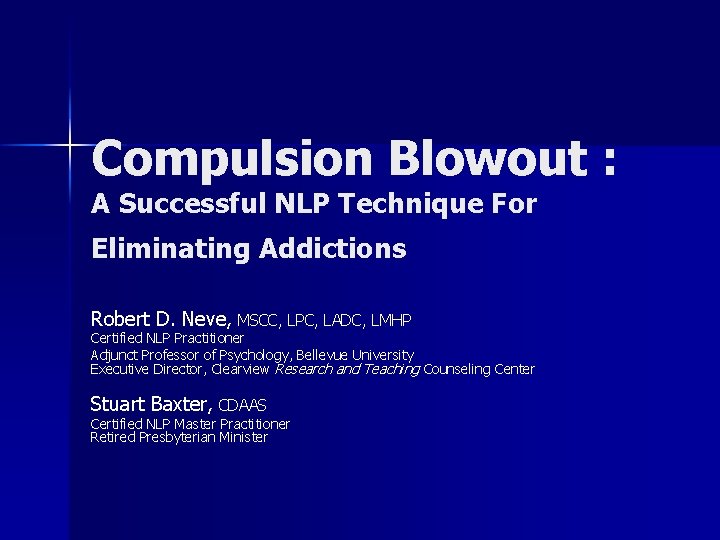 Compulsion Blowout :
A Successful NLP Technique For Eliminating Addictions

Robert D. Neve, MSCC, LPC, LADC, LMHP
Certified NLP Practitioner
Adjunct Professor of Psychology, Bellevue University
Executive Director, Clearview Research and Teaching Counseling Center

Stuart Baxter, CDAAS
Certified NLP Master Practitioner
Retired Presbyterian Minister